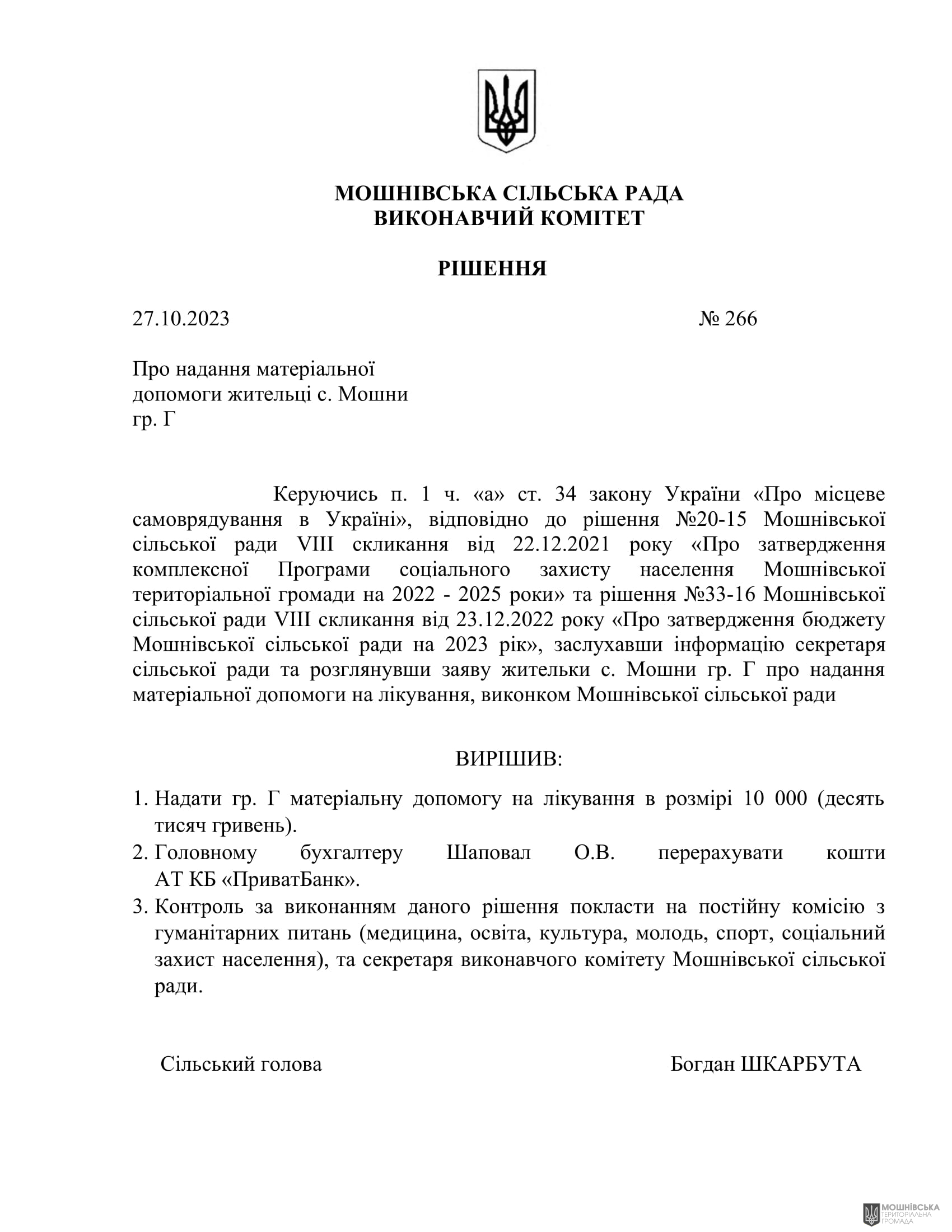 МОШНІВСЬКА СІЛЬСЬКА РАДА
ВИКОНАВЧИЙ КОМІТЕТ

РІШЕННЯ

27.10.2023 № 266

Про надання матеріальної
допомоги жительці с. Мошни
гр. Г

Керуючись п. 1 ч. «а» ст. 34 закону України «Про місцеве самоврядування в Україні», відповідно до рішення №20-15 Мошнівської сільської ради VIII скликання від 22.12.2021 року «Про затвердження комплексної Програми соціального захисту населення Мошнівської територіальної громади на 2022 - 2025 роки» та рішення №33-16 Мошнівської сільської ради VIII скликання від 23.12.2022 року «Про затвердження бюджету Мошнівської сільської ради на 2023 рік», заслухавши інформацію секретаря сільської ради та розглянувши заяву жительки с. Мошни гр. Г про надання матеріальної допомоги на лікування, виконком Мошнівської сільської ради

ВИРІШИВ:

1. Надати гр. Г матеріальну допомогу на лікування в розмірі 10 000 (десять тисяч гривень).
2. Головному бухгалтеру Шаповал О.В. перерахувати кошти АТ КБ «ПриватБанк».
3. Контроль за виконанням даного рішення покласти на постійну комісію з гуманітарних питань (медицина, освіта, культура, молодь, спорт, соціальний захист населення), та секретаря виконавчого комітету Мошнівської сільської ради.

Сільський голова Богдан ШКАРБУТА

МОШНІВСЬКА
ТЕРИТОРІАЛЬНА
ГРОМАДА